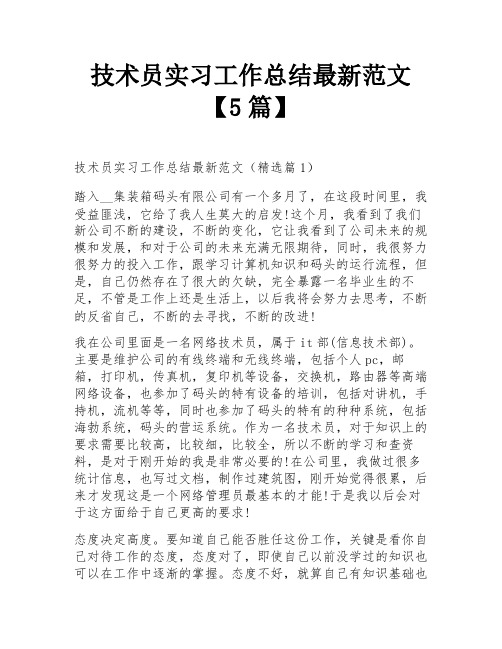 技术员实习工作总结最新范文【5篇】

技术员实习工作总结最新范文（精选篇1）

踏入__集装箱码头有限公司有一个多月了，在这段时间里，我受益匪浅，它给了我人生莫大的启发!这个月，我看到了我们新公司不断的建设，不断的变化，它让我看到了公司未来的规模和发展，和对于公司的未来充满无限期待，同时，我很努力很努力的投入工作，跟学习计算机知识和码头的运行流程，但是，自己仍然存在了很大的欠缺，完全暴露一名毕业生的不足，不管是工作上还是生活上，以后我将会努力去思考，不断的反省自己，不断的去寻找，不断的改进!

我在公司里面是一名网络技术员，属于it部(信息技术部)。主要是维护公司的有线终端和无线终端，包括个人pc，邮箱，打印机，传真机，复印机等设备，交换机，路由器等高端网络设备，也参加了码头的特有设备的培训，包括对讲机，手持机，流机等等，同时也参加了码头的特有的种种系统，包括海勃系统，码头的营运系统。作为一名技术员，对于知识上的要求需要比较高，比较细，比较全，所以不断的学习和查资料，是对于刚开始的我是非常必要的!在公司里，我做过很多统计信息，也写过文档，制作过建筑图，刚开始觉得很累，后来才发现这是一个网络管理员最基本的才能!于是我以后会对于这方面给于自己更高的要求!

态度决定高度。要知道自己能否胜任这份工作，关键是看你自己对待工作的态度，态度对了，即使自己以前没学过的知识也可以在工作中逐渐的掌握。态度不好，就算自己有知识基础也